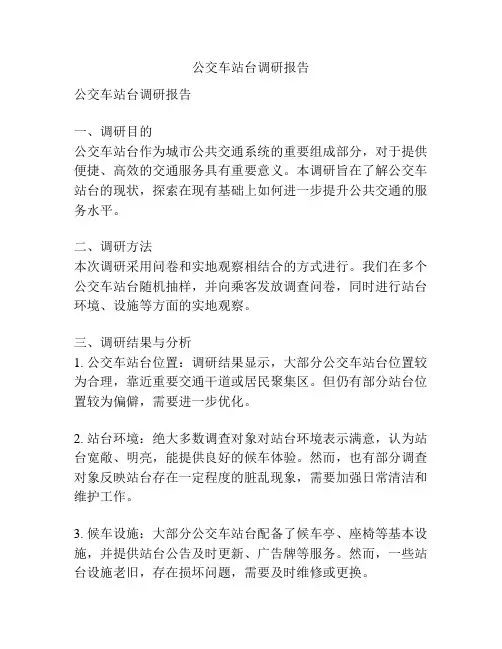 公交车站台调研报告

公交车站台调研报告

一、调研目的
公交车站台作为城市公共交通系统的重要组成部分，对于提供便捷、高效的交通服务具有重要意义。本调研旨在了解公交车站台的现状，探索在现有基础上如何进一步提升公共交通的服务水平。

二、调研方法
本次调研采用问卷和实地观察相结合的方式进行。我们在多个公交车站台随机抽样，并向乘客发放调查问卷，同时进行站台环境、设施等方面的实地观察。

三、调研结果与分析
1. 公交车站台位置：调研结果显示，大部分公交车站台位置较为合理，靠近重要交通干道或居民聚集区。但仍有部分站台位置较为偏僻，需要进一步优化。

2. 站台环境：绝大多数调查对象对站台环境表示满意，认为站台宽敞、明亮，能提供良好的候车体验。然而，也有部分调查对象反映站台存在一定程度的脏乱现象，需要加强日常清洁和维护工作。

3. 候车设施：大部分公交车站台配备了候车亭、座椅等基本设施，并提供站台公告及时更新、广告牌等服务。然而，一些站台设施老旧，存在损坏问题，需要及时维修或更换。